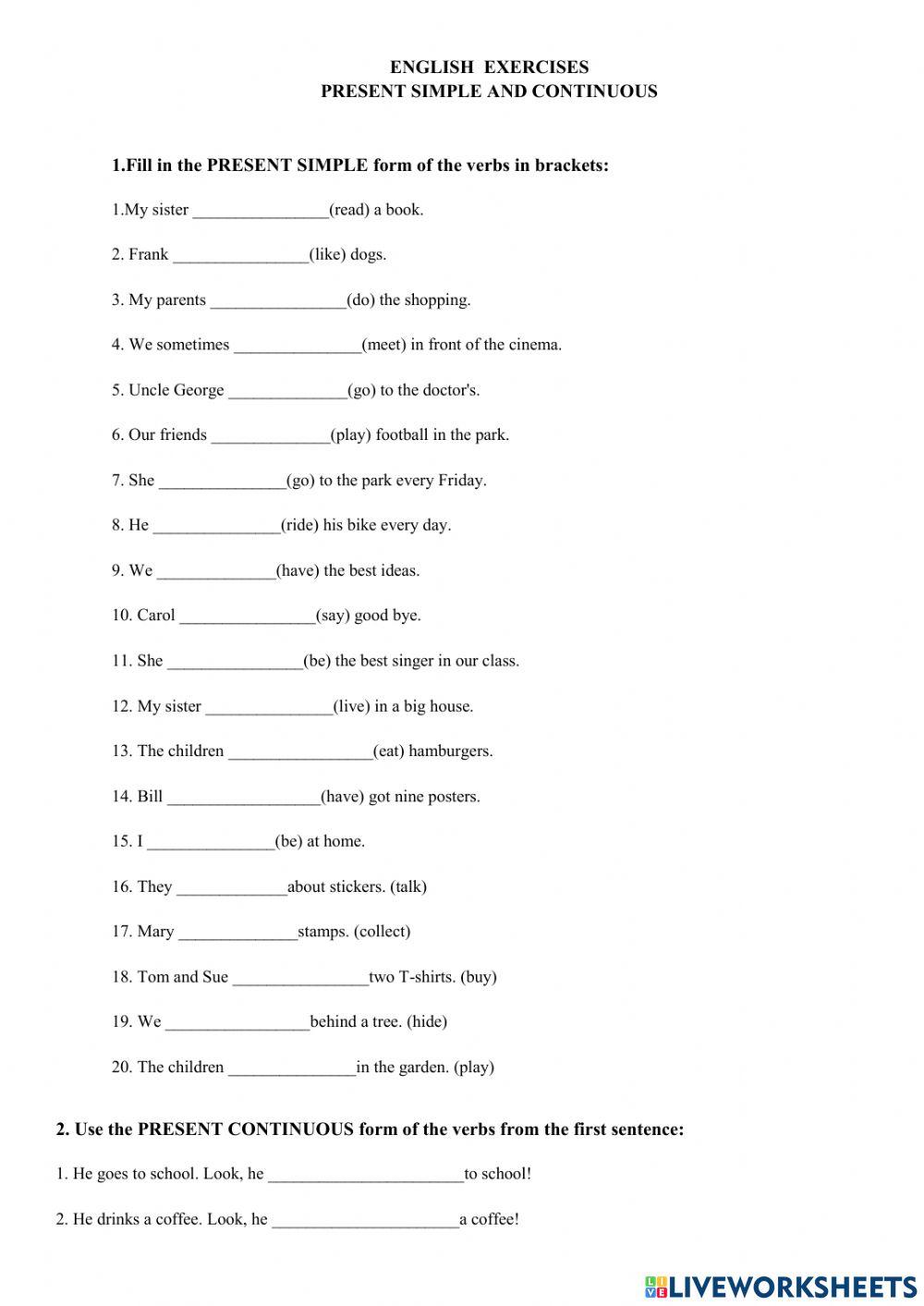 ENGLISH EXERCISES
PRESENT SIMPLE AND CONTINUOUS

1.Fill in the PRESENT SIMPLE form of the verbs in brackets:

1.My sister ________________(read) a book.

2. Frank ________________(like) dogs.

3. My parents ________________(do) the shopping.

4. We sometimes _______________(meet) in front of the cinema.

5. Uncle George ______________(go) to the doctor's.

6. Our friends ______________(play) football in the park.

7. She _______________(go) to the park every Friday.

8. He _______________(ride) his bike every day.

9. We ______________(have) the best ideas.

10. Carol ________________(say) good bye.

11. She ________________(be) the best singer in our class.

12. My sister _______________(live) in a big house.

13. The children _________________(eat) hamburgers.

14. Bill __________________(have) got nine posters.

15. I _______________(be) at home.

16. They _____________about stickers. (talk)

17. Mary ______________stamps. (collect)

18. Tom and Sue ________________two T-shirts. (buy)

19. We _________________behind a tree. (hide)

20. The children _______________in the garden. (play)

2. Use the PRESENT CONTINUOUS form of the verbs from the first sentence:

1. He goes to school. Look, he _______________________to school!

2. He drinks a coffee. Look, he ______________________a coffee!

LIVEWORKSHEETS